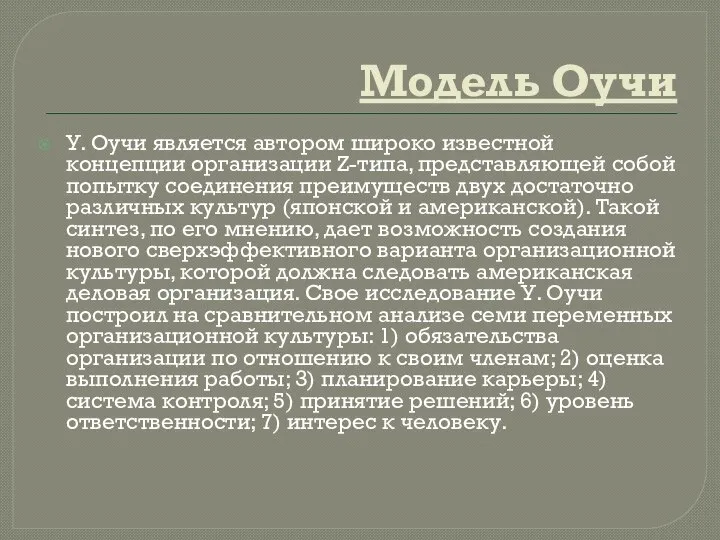 Модель Оучи

У. Оучи является автором широко известной концепции организации Z-типа, представляющей собой попытку соединения преимуществ двух достаточно различных культур (японской и американской). Такой синтез, по его мнению, дает возможность создания нового сверхэффективного варианта организационной культуры, которой должна следовать американская деловая организация. Свое исследование У. Оучи построил на сравнительном анализе семи переменных организационной культуры: 1) обязательства организации по отношению к своим членам; 2) оценка выполнения работы; 3) планирование карьеры; 4) система контроля; 5) принятие решений; 6) уровень ответственности; 7) интерес к человеку.